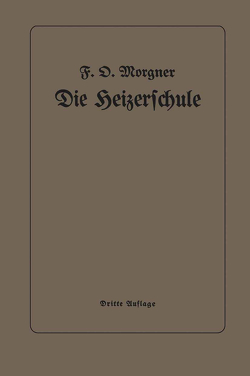 F. O. Morgner

Die Heizerſchule

Dritte Auflage